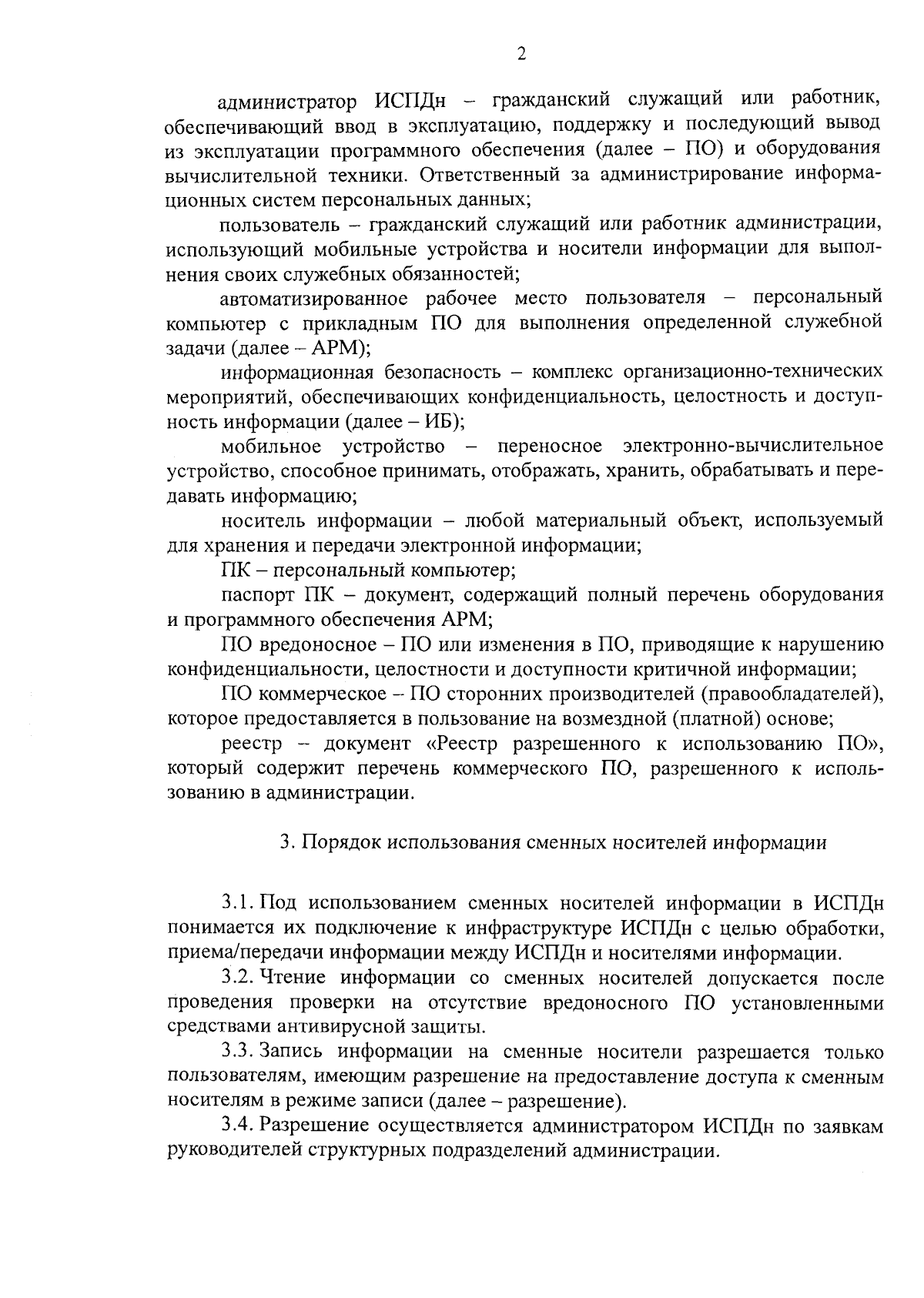 2

администратор ИСПДн – гражданский служащий или работник, обеспечивающий ввод в эксплуатацию, поддержку и последующий вывод из эксплуатации программного обеспечения (далее – ПО) и оборудования вычислительной техники. Ответственный за администрирование информационных систем персональных данных;

пользователь – гражданский служащий или работник администрации, использующий мобильные устройства и носители информации для выполнения своих служебных обязанностей;

автоматизированное рабочее место пользователя – персональный компьютер с прикладным ПО для выполнения определенной служебной задачи (далее – АРМ);

информационная безопасность – комплекс организационно-технических мероприятий, обеспечивающих конфиденциальность, целостность и доступность информации (далее – ИБ);

мобильное устройство – переносное электронно-вычислительное устройство, способное принимать, отображать, хранить, обрабатывать и передавать информацию;

носитель информации – любой материальный объект, используемый для хранения и передачи электронной информации;

ПК – персональный компьютер;

паспорт ПК – документ, содержащий полный перечень оборудования и программного обеспечения АРМ;

ПО вредоносное – ПО или изменения в ПО, приводящие к нарушению конфиденциальности, целостности и доступности критичной информации;

ПО коммерческое – ПО сторонних производителей (правообладателей), которое предоставляется в пользование на возмездной (платной) основе;

реестр – документ «Реестр разрешенного к использованию ПО», который содержит перечень коммерческого ПО, разрешенного к использованию в администрации.

3. Порядок использования сменных носителей информации

3.1. Под использованием сменных носителей информации в ИСПДн понимается их подключение к инфраструктуре ИСПДн с целью обработки, приема/передачи информации между ИСПДн и носителями информации.

3.2. Чтение информации со сменных носителей допускается после проведения проверки на отсутствие вредоносного ПО установленными средствами антивирусной защиты.

3.3. Запись информации на сменные носители разрешается только пользователям, имеющим разрешение на предоставление доступа к сменным носителям в режиме записи (далее – разрешение).

3.4. Разрешение осуществляется администратором ИСПДн по заявкам руководителей структурных подразделений администрации.